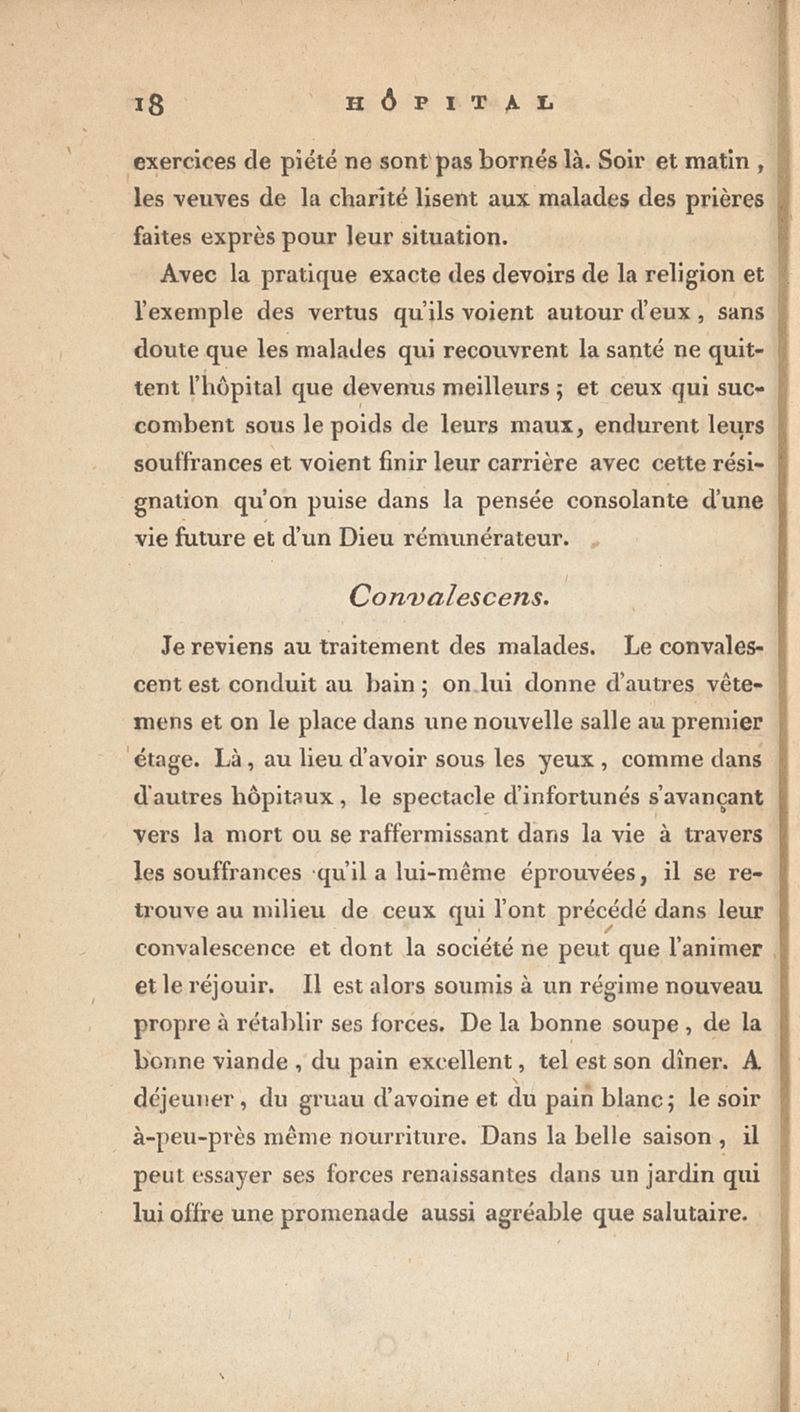 18 HÔPITAL

exercices de piété ne sont pas bornés là. Soir et matin, les veuves de la charité lisent aux malades des prières faites exprès pour leur situation.

Avec la pratique exacte des devoirs de la religion et l'exemple des vertus qu'ils voient autour d'eux, sans doute que les malades qui recouvrent la santé ne quittent l'hôpital que devenus meilleurs ; et ceux qui succombent sous le poids de leurs maux, endurent leurs souffrances et voient finir leur carrière avec cette résignation qu'on puise dans la pensée consolante d'une vie future et d'un Dieu rémunérateur.

Convalescens.

Je reviens au traitement des malades. Le convalescent est conduit au bain ; on lui donne d'autres vêtemens et on le place dans une nouvelle salle au premier étage. Là, au lieu d'avoir sous les yeux, comme dans d'autres hôpitaux, le spectacle d'infortunés s'avançant vers la mort ou se raffermissant dans la vie à travers les souffrances qu'il a lui-même éprouvées, il se retrouve au milieu de ceux qui l'ont précédé dans leur convalescence et dont la société ne peut que l'animer et le réjouir. Il est alors soumis à un régime nouveau propre à rétablir ses forces. De la bonne soupe, de la bonne viande, du pain excellent, tel est son dîner. A déjeuner, du gruau d'avoine et du pain blanc ; le soir à-peu-près même nourriture. Dans la belle saison, il peut essayer ses forces renaissantes dans un jardin qui lui offre une promenade aussi agréable que salutaire.